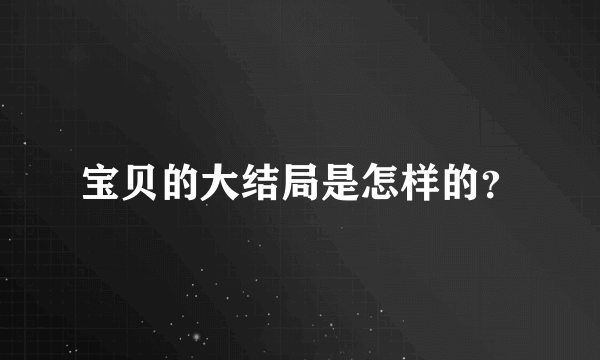 宝贝的大结局是怎样的?